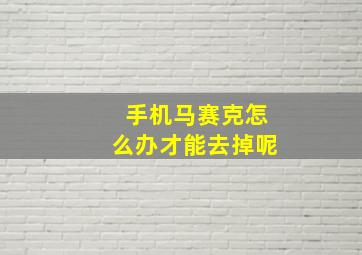 手机马赛克怎么办才能去掉呢